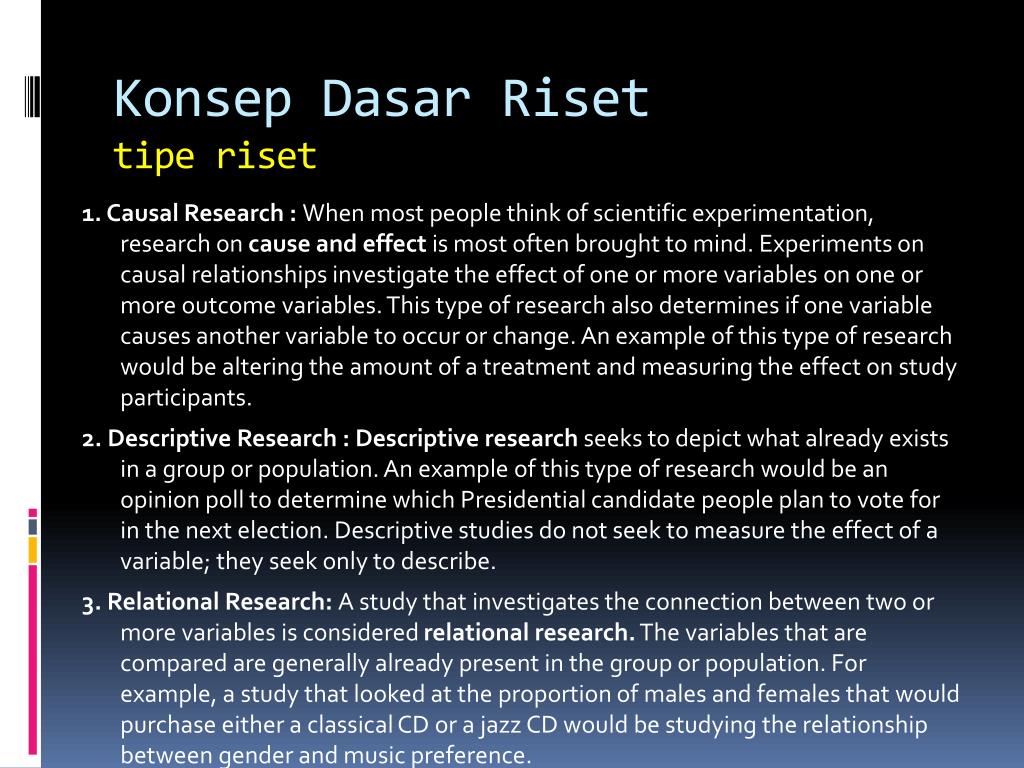 Konsep Dasar Riset
tipe riset

1. Causal Research : When most people think of scientific experimentation, research on cause and effect is most often brought to mind. Experiments on causal relationships investigate the effect of one or more variables on one or more outcome variables. This type of research also determines if one variable causes another variable to occur or change. An example of this type of research would be altering the amount of a treatment and measuring the effect on study participants.

2. Descriptive Research : Descriptive research seeks to depict what already exists in a group or population. An example of this type of research would be an opinion poll to determine which Presidential candidate people plan to vote for in the next election. Descriptive studies do not seek to measure the effect of a variable; they seek only to describe.

3. Relational Research: A study that investigates the connection between two or more variables is considered relational research. The variables that are compared are generally already present in the group or population. For example, a study that looked at the proportion of males and females that would purchase either a classical CD or a jazz CD would be studying the relationship between gender and music preference.